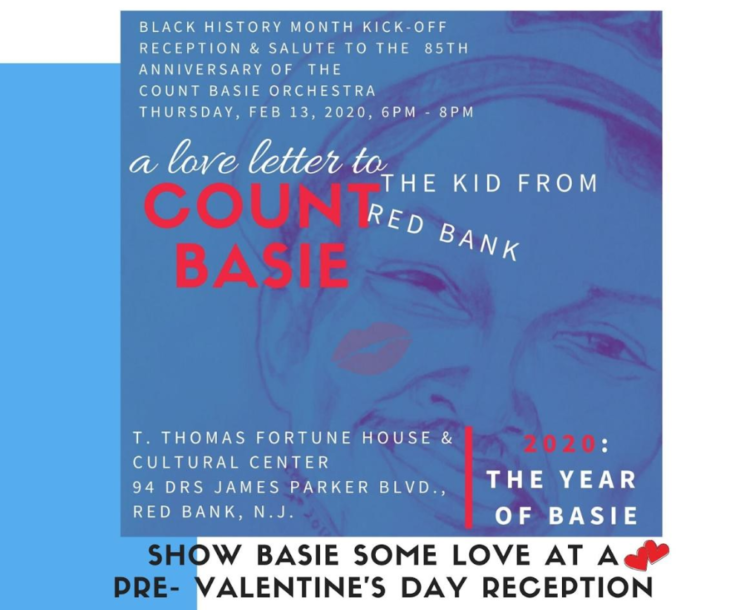 BLACK HISTORY MONTH KICK-OFF RECEPTION & SALUTE TO THE 85TH ANNIVERSARY OF THE COUNT BASIE ORCHESTRA
THURSDAY, FEB 13, 2020, 6PM - 8PM

a love letter to
COUNT BASIE
THE KID FROM RED BANK

T. THOMAS FORTUNE HOUSE & CULTURAL CENTER
94 DRS JAMES PARKER BLVD., RED BANK, N.J.

2020: THE YEAR OF BASIE

SHOW BASIE SOME LOVE AT A PRE- VALENTINE'S DAY RECEPTION